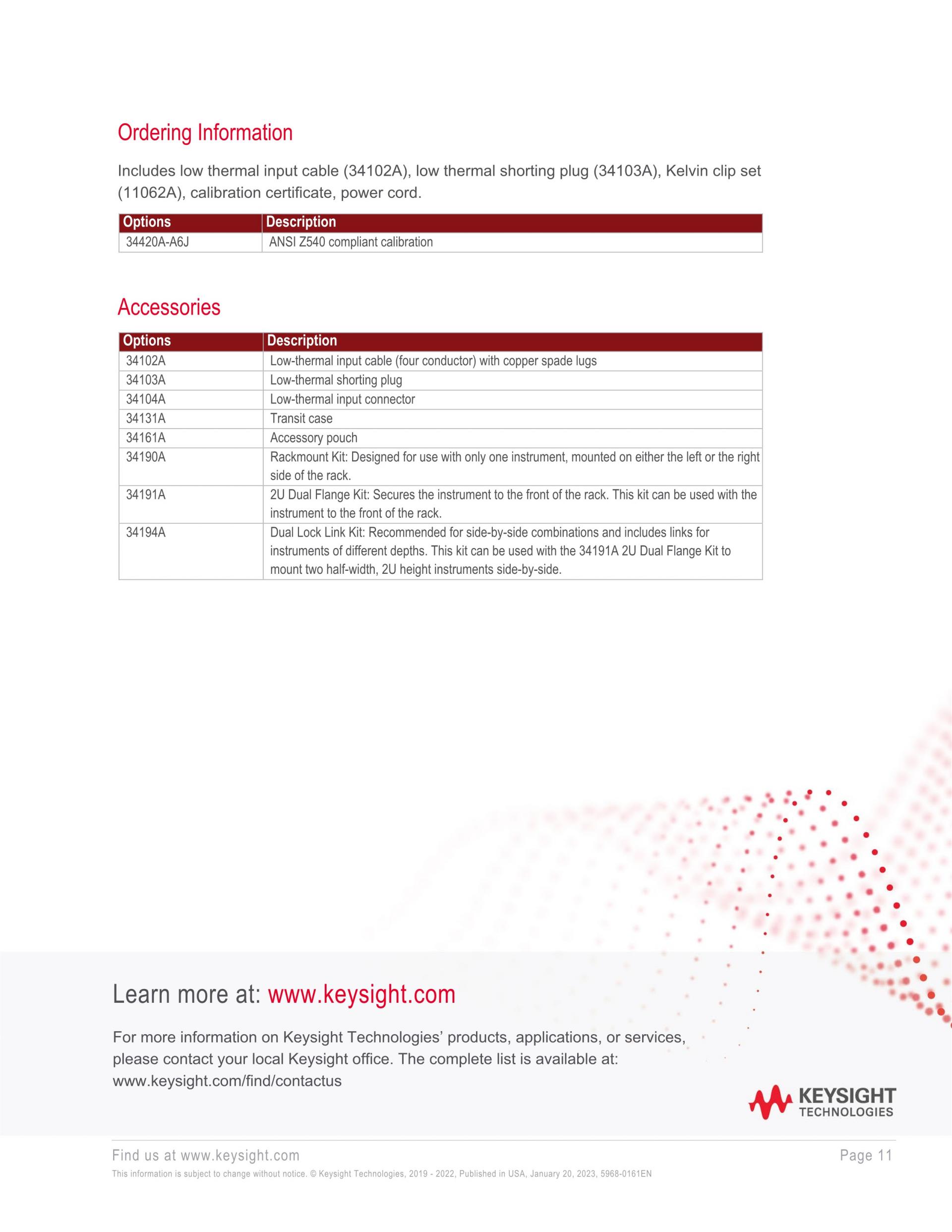 Ordering Information

Includes low thermal input cable (34102A), low thermal shorting plug (34103A), Kelvin clip set (11062A), calibration certificate, power cord.

| Options | Description |
|---|---|
| 34420A-A6J | ANSI Z540 compliant calibration |

Accessories

| Options | Description |
|---|---|
| 34102A | Low-thermal input cable (four conductor) with copper spade lugs |
| 34103A | Low-thermal shorting plug |
| 34104A | Low-thermal input connector |
| 34131A | Transit case |
| 34161A | Accessory pouch |
| 34190A | Rackmount Kit: Designed for use with only one instrument, mounted on either the left or the right side of the rack. |
| 34191A | 2U Dual Flange Kit: Secures the instrument to the front of the rack. This kit can be used with the instrument to the front of the rack. |
| 34194A | Dual Lock Link Kit: Recommended for side-by-side combinations and includes links for instruments of different depths. This kit can be used with the 34191A 2U Dual Flange Kit to mount two half-width, 2U height instruments side-by-side. |

Learn more at: www.keysight.com

For more information on Keysight Technologies' products, applications, or services, please contact your local Keysight office. The complete list is available at: www.keysight.com/find/contactus

KEYSIGHT TECHNOLOGIES

Find us at www.keysight.com

Page 11

This information is subject to change without notice. © Keysight Technologies, 2019 - 2022, Published in USA, January 20, 2023, 5968-0161EN